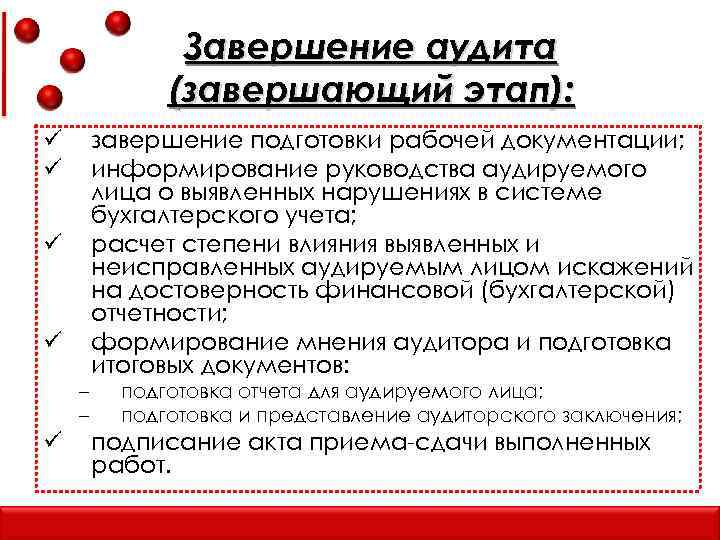 Завершение аудита (завершающий этап):

✓ завершение подготовки рабочей документации;
✓ информирование руководства аудируемого лица о выявленных нарушениях в системе бухгалтерского учета;
✓ расчет степени влияния выявленных и неисправленных аудируемым лицом искажений на достоверность финансовой (бухгалтерской) отчетности;
✓ формирование мнения аудитора и подготовка итоговых документов:
– подготовка отчета для аудируемого лица;
– подготовка и представление аудиторского заключения;
✓ подписание акта приема-сдачи выполненных работ.